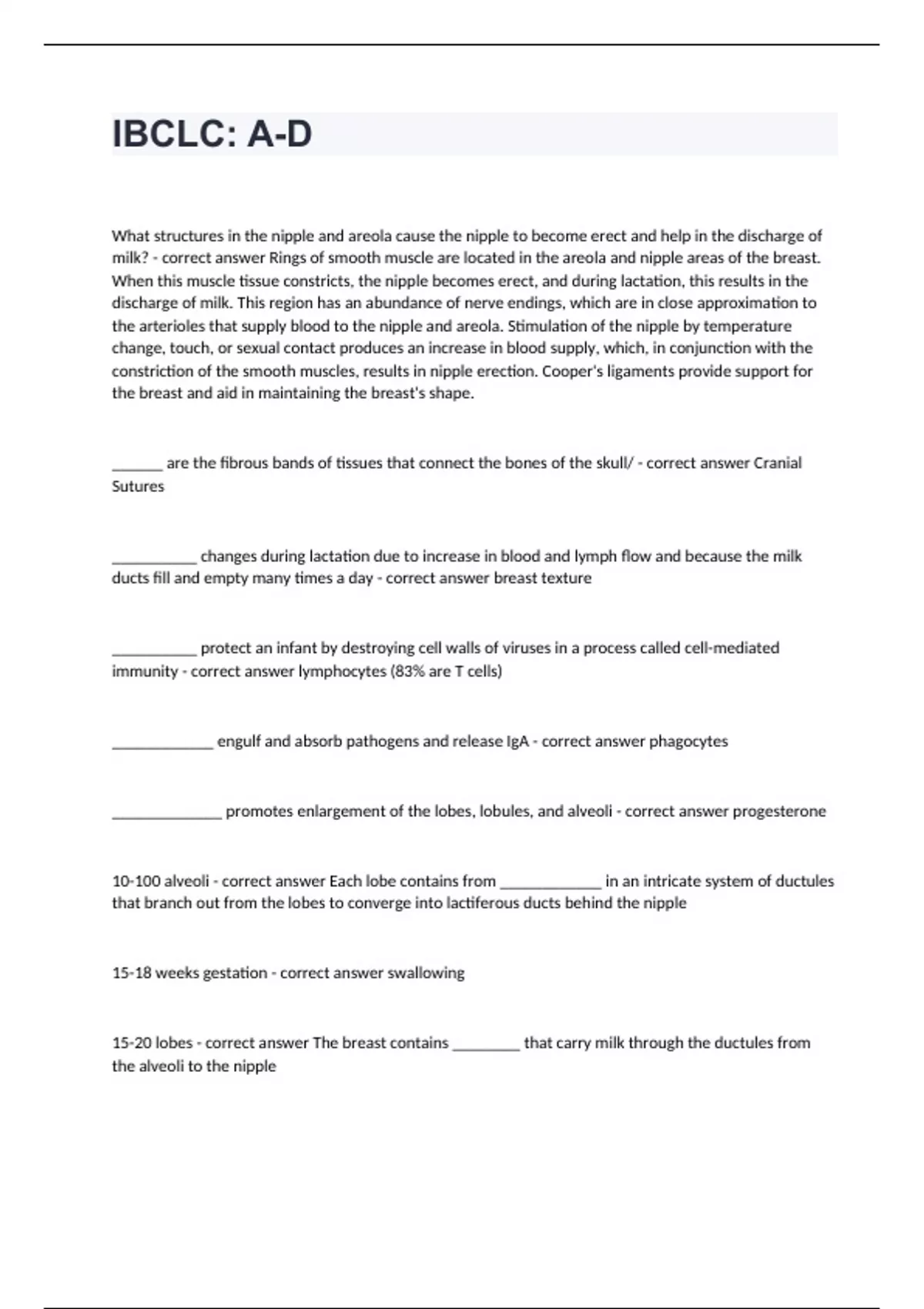 IBCLC: A-D

What structures in the nipple and areola cause the nipple to become erect and help in the discharge of milk? - correct answer Rings of smooth muscle are located in the areola and nipple areas of the breast. When this muscle tissue constricts, the nipple becomes erect, and during lactation, this results in the discharge of milk. This region has an abundance of nerve endings, which are in close approximation to the arterioles that supply blood to the nipple and areola. Stimulation of the nipple by temperature change, touch, or sexual contact produces an increase in blood supply, which, in conjunction with the constriction of the smooth muscles, results in nipple erection. Cooper's ligaments provide support for the breast and aid in maintaining the breast's shape.

______ are the fibrous bands of tissues that connect the bones of the skull/ - correct answer Cranial Sutures

__________ changes during lactation due to increase in blood and lymph flow and because the milk ducts fill and empty many times a day - correct answer breast texture

__________ protect an infant by destroying cell walls of viruses in a process called cell-mediated immunity - correct answer lymphocytes (83% are T cells)

____________ engulf and absorb pathogens and release IgA - correct answer phagocytes

_____________ promotes enlargement of the lobes, lobules, and alveoli - correct answer progesterone

10-100 alveoli - correct answer Each lobe contains from ____________ in an intricate system of ductules that branch out from the lobes to converge into lactiferous ducts behind the nipple

15-18 weeks gestation - correct answer swallowing

15-20 lobes - correct answer The breast contains ________ that carry milk through the ductules from the alveoli to the nipple